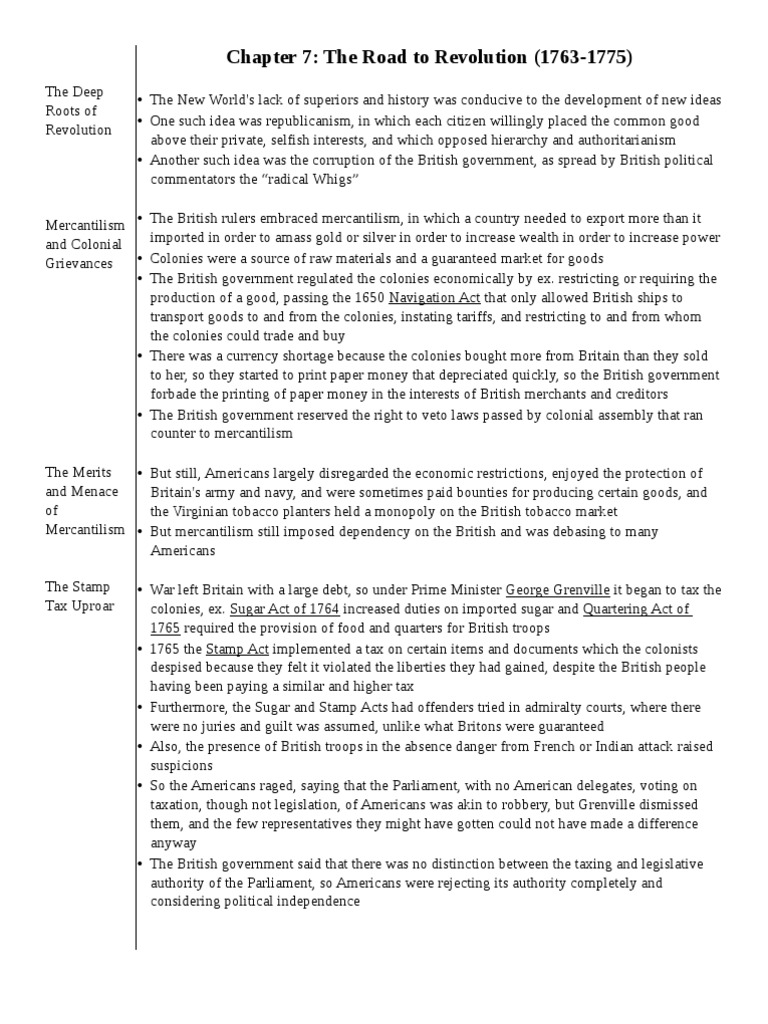 Chapter 7: The Road to Revolution (1763-1775)

The Deep Roots of Revolution

• The New World's lack of superiors and history was conducive to the development of new ideas
• One such idea was republicanism, in which each citizen willingly placed the common good above their private, selfish interests, and which opposed hierarchy and authoritarianism
• Another such idea was the corruption of the British government, as spread by British political commentators the "radical Whigs"

Mercantilism and Colonial Grievances

• The British rulers embraced mercantilism, in which a country needed to export more than it imported in order to amass gold or silver in order to increase wealth in order to increase power
• Colonies were a source of raw materials and a guaranteed market for goods
• The British government regulated the colonies economically by ex. restricting or requiring the production of a good, passing the 1650 Navigation Act that only allowed British ships to transport goods to and from the colonies, instating tariffs, and restricting to and from whom the colonies could trade and buy
• There was a currency shortage because the colonies bought more from Britain than they sold to her, so they started to print paper money that depreciated quickly, so the British government forbade the printing of paper money in the interests of British merchants and creditors
• The British government reserved the right to veto laws passed by colonial assembly that ran counter to mercantilism

The Merits and Menace of Mercantilism

• But still, Americans largely disregarded the economic restrictions, enjoyed the protection of Britain's army and navy, and were sometimes paid bounties for producing certain goods, and the Virginian tobacco planters held a monopoly on the British tobacco market
• But mercantilism still imposed dependency on the British and was debasing to many Americans

The Stamp Tax Uproar

• War left Britain with a large debt, so under Prime Minister George Grenville it began to tax the colonies, ex. Sugar Act of 1764 increased duties on imported sugar and Quartering Act of 1765 required the provision of food and quarters for British troops
• 1765 the Stamp Act implemented a tax on certain items and documents which the colonists despised because they felt it violated the liberties they had gained, despite the British people having been paying a similar and higher tax
• Furthermore, the Sugar and Stamp Acts had offenders tried in admiralty courts, where there were no juries and guilt was assumed, unlike what Britons were guaranteed
• Also, the presence of British troops in the absence danger from French or Indian attack raised suspicions
• So the Americans raged, saying that the Parliament, with no American delegates, voting on taxation, though not legislation, of Americans was akin to robbery, but Grenville dismissed them, and the few representatives they might have gotten could not have made a difference anyway
• The British government said that there was no distinction between the taxing and legislative authority of the Parliament, so Americans were rejecting its authority completely and considering political independence